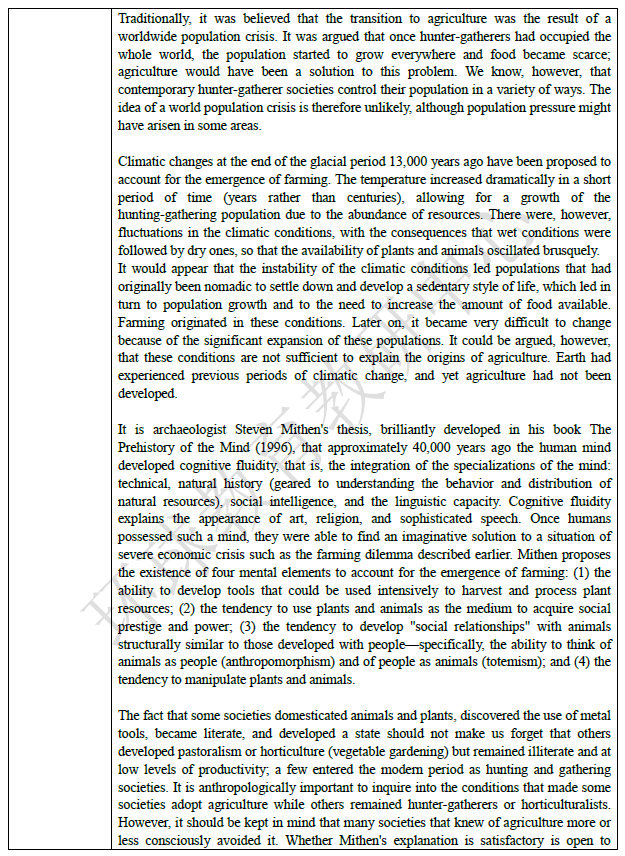 Traditionally, it was believed that the transition to agriculture was the result of a worldwide population crisis. It was argued that once hunter-gatherers had occupied the whole world, the population started to grow everywhere and food became scarce; agriculture would have been a solution to this problem. We know, however, that contemporary hunter-gatherer societies control their population in a variety of ways. The idea of a world population crisis is therefore unlikely, although population pressure might have arisen in some areas.

Climatic changes at the end of the glacial period 13,000 years ago have been proposed to account for the emergence of farming. The temperature increased dramatically in a short period of time (years rather than centuries), allowing for a growth of the hunting-gathering population due to the abundance of resources. There were, however, fluctuations in the climatic conditions, with the consequences that wet conditions were followed by dry ones, so that the availability of plants and animals oscillated brusquely.
It would appear that the instability of the climatic conditions led populations that had originally been nomadic to settle down and develop a sedentary style of life, which led in turn to population growth and to the need to increase the amount of food available. Farming originated in these conditions. Later on, it became very difficult to change because of the significant expansion of these populations. It could be argued, however, that these conditions are not sufficient to explain the origins of agriculture. Earth had experienced previous periods of climatic change, and yet agriculture had not been developed.

It is archaeologist Steven Mithen's thesis, brilliantly developed in his book The Prehistory of the Mind (1996), that approximately 40,000 years ago the human mind developed cognitive fluidity, that is, the integration of the specializations of the mind: technical, natural history (geared to understanding the behavior and distribution of natural resources), social intelligence, and the linguistic capacity. Cognitive fluidity explains the appearance of art, religion, and sophisticated speech. Once humans possessed such a mind, they were able to find an imaginative solution to a situation of severe economic crisis such as the farming dilemma described earlier. Mithen proposes the existence of four mental elements to account for the emergence of farming: (1) the ability to develop tools that could be used intensively to harvest and process plant resources; (2) the tendency to use plants and animals as the medium to acquire social prestige and power; (3) the tendency to develop "social relationships" with animals structurally similar to those developed with people—specifically, the ability to think of animals as people (anthropomorphism) and of people as animals (totemism); and (4) the tendency to manipulate plants and animals.

The fact that some societies domesticated animals and plants, discovered the use of metal tools, became literate, and developed a state should not make us forget that others developed pastoralism or horticulture (vegetable gardening) but remained illiterate and at low levels of productivity; a few entered the modern period as hunting and gathering societies. It is anthropologically important to inquire into the conditions that made some societies adopt agriculture while others remained hunter-gatherers or horticulturalists. However, it should be kept in mind that many societies that knew of agriculture more or less consciously avoided it. Whether Mithen's explanation is satisfactory is open to